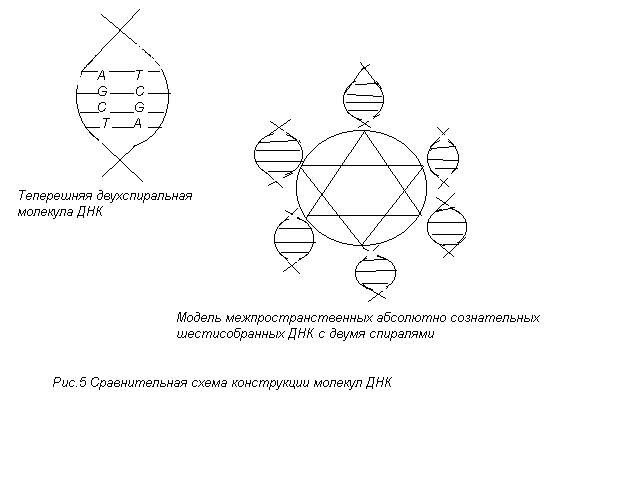 A T
G C
C G
T A

Теперешняя двухспиральная молекула ДНК

Модель межпространственных абсолютно сознательных шестисобранных ДНК с двумя спиралями

Рис.5 Сравнительная схема конструкции молекул ДНК